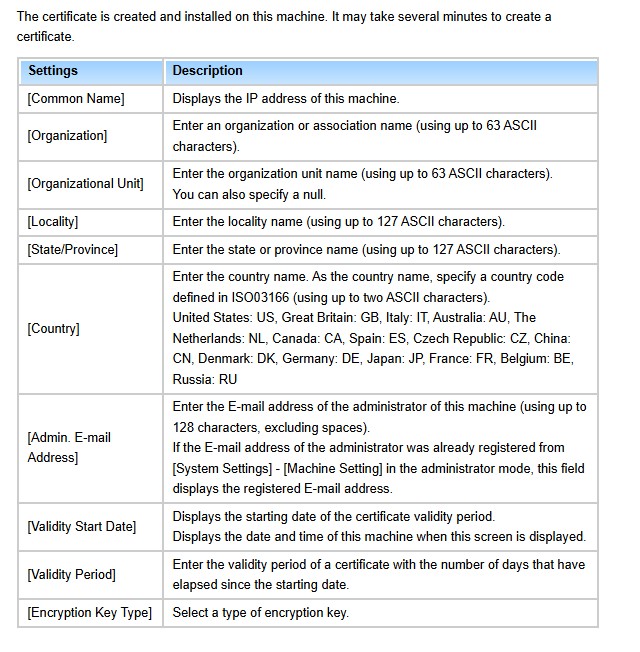 The certificate is created and installed on this machine. It may take several minutes to create a certificate.

| Settings | Description |
|---|---|
| [Common Name] | Displays the IP address of this machine. |
| [Organization] | Enter an organization or association name (using up to 63 ASCII characters). |
| [Organizational Unit] | Enter the organization unit name (using up to 63 ASCII characters). You can also specify a null. |
| [Locality] | Enter the locality name (using up to 127 ASCII characters). |
| [State/Province] | Enter the state or province name (using up to 127 ASCII characters). |
| [Country] | Enter the country name. As the country name, specify a country code defined in ISO03166 (using up to two ASCII characters). United States: US, Great Britain: GB, Italy: IT, Australia: AU, The Netherlands: NL, Canada: CA, Spain: ES, Czech Republic: CZ, China: CN, Denmark: DK, Germany: DE, Japan: JP, France: FR, Belgium: BE, Russia: RU |
| [Admin. E-mail Address] | Enter the E-mail address of the administrator of this machine (using up to 128 characters, excluding spaces). If the E-mail address of the administrator was already registered from [System Settings] - [Machine Setting] in the administrator mode, this field displays the registered E-mail address. |
| [Validity Start Date] | Displays the starting date of the certificate validity period. Displays the date and time of this machine when this screen is displayed. |
| [Validity Period] | Enter the validity period of a certificate with the number of days that have elapsed since the starting date. |
| [Encryption Key Type] | Select a type of encryption key. |